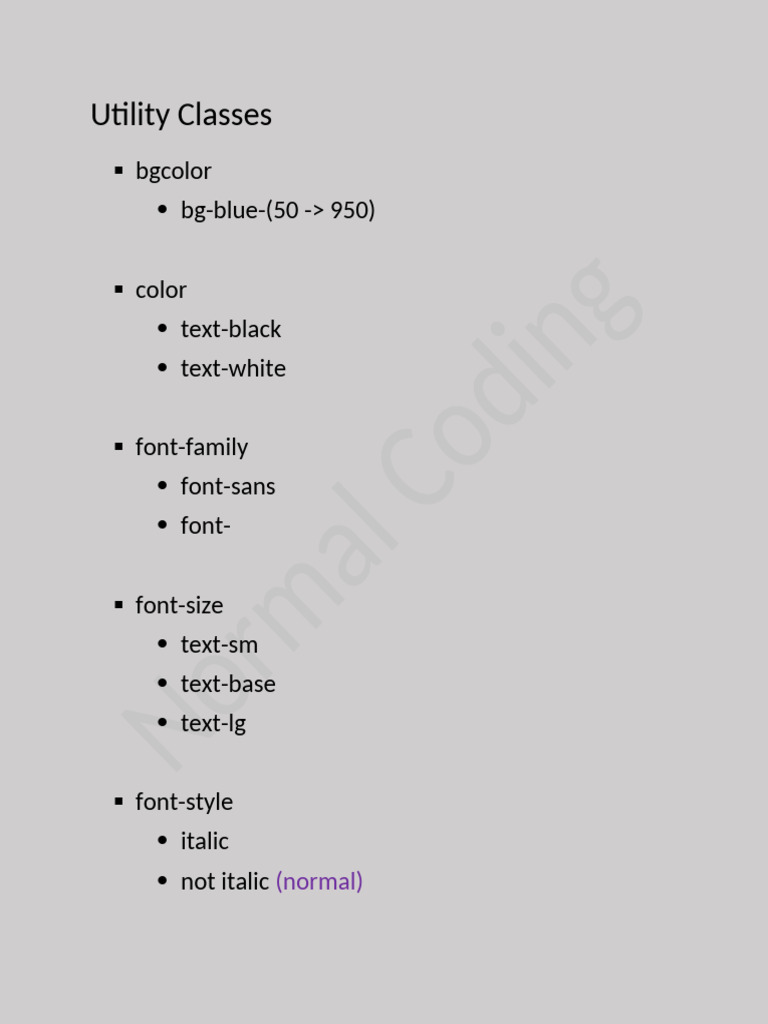 Utility Classes

• bgcolor
• bg-blue-(50 -> 950)

• color
• text-black
• text-white

• font-family
• font-sans
• font-

• font-size
• text-sm
• text-base
• text-lg

• font-style
• italic
• not italic (normal)

Normal Coding